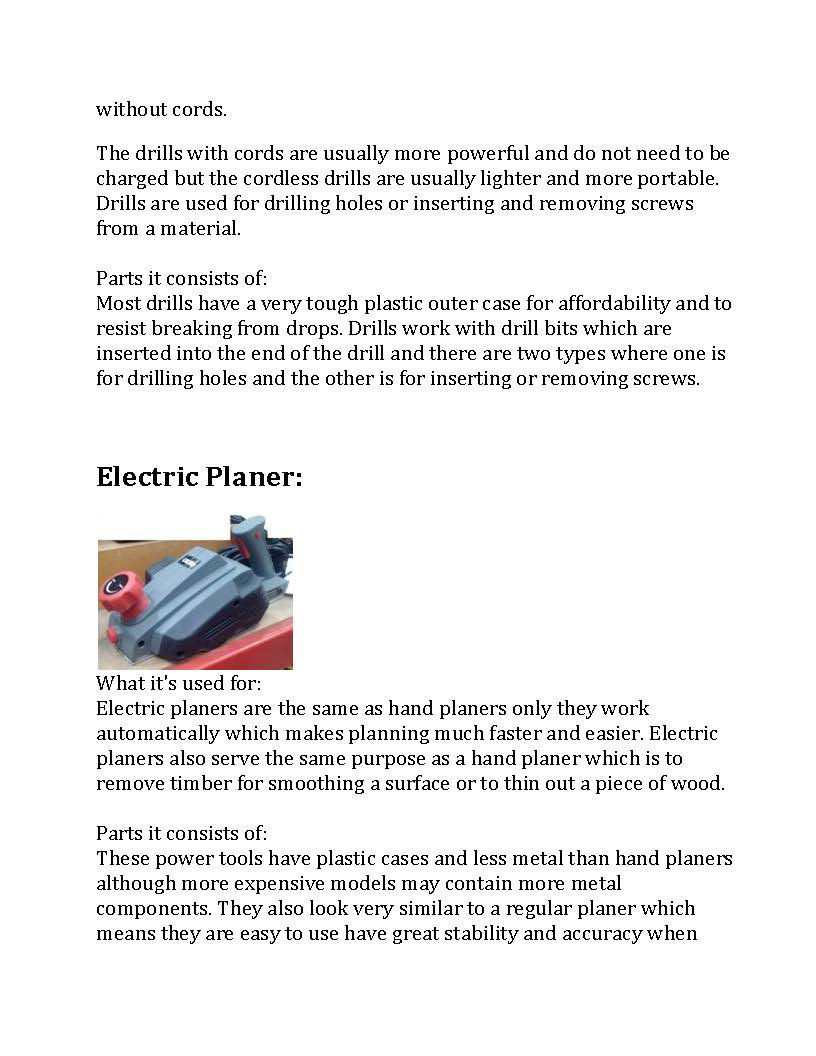 without cords.

The drills with cords are usually more powerful and do not need to be charged but the cordless drills are usually lighter and more portable. Drills are used for drilling holes or inserting and removing screws from a material.

Parts it consists of:
Most drills have a very tough plastic outer case for affordability and to resist breaking from drops. Drills work with drill bits which are inserted into the end of the drill and there are two types where one is for drilling holes and the other is for inserting or removing screws.

Electric Planer:

What it's used for:
Electric planers are the same as hand planers only they work automatically which makes planning much faster and easier. Electric planers also serve the same purpose as a hand planer which is to remove timber for smoothing a surface or to thin out a piece of wood.

Parts it consists of:
These power tools have plastic cases and less metal than hand planers although more expensive models may contain more metal components. They also look very similar to a regular planer which means they are easy to use have great stability and accuracy when